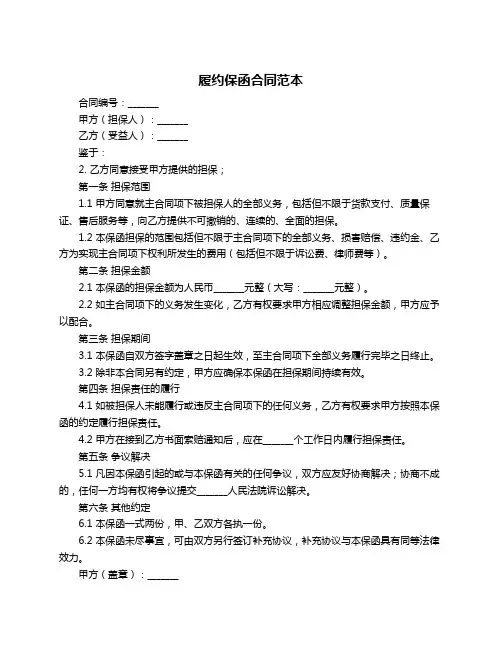 履约保函合同范本

合同编号：______

甲方（担保人）：______

乙方（受益人）：______

鉴于：

2. 乙方同意接受甲方提供的担保；

第一条 担保范围

1.1 甲方同意就主合同项下被担保人的全部义务，包括但不限于货款支付、质量保证、售后服务等，向乙方提供不可撤销的、连续的、全面的担保。

1.2 本保函担保的范围包括但不限于主合同项下的全部义务、损害赔偿、违约金、乙方为实现主合同项下权利所发生的费用（包括但不限于诉讼费、律师费等）。

第二条 担保金额

2.1 本保函的担保金额为人民币______元整（大写：______元整）。

2.2 如主合同项下的义务发生变化，乙方有权要求甲方相应调整担保金额，甲方应予以配合。

第三条 担保期间

3.1 本保函自双方签字盖章之日起生效，至主合同项下全部义务履行完毕之日终止。

3.2 除非本合同另有约定，甲方应确保本保函在担保期间持续有效。

第四条 担保责任的履行

4.1 如被担保人未能履行或违反主合同项下的任何义务，乙方有权要求甲方按照本保函的约定履行担保责任。

4.2 甲方在接到乙方书面索赔通知后，应在______个工作日内履行担保责任。

第五条 争议解决

5.1 凡因本保函引起的或与本保函有关的任何争议，双方应友好协商解决；协商不成的，任何一方均有权将争议提交______人民法院诉讼解决。

第六条 其他约定

6.1 本保函一式两份，甲、乙双方各执一份。

6.2 本保函未尽事宜，可由双方另行签订补充协议，补充协议与本保函具有同等法律效力。

甲方（盖章）：______